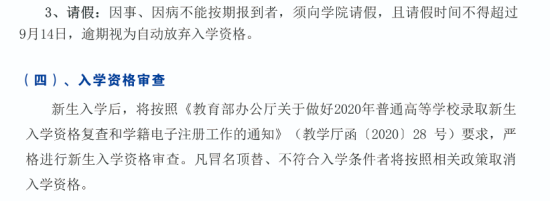 3、请假：因事、因病不能按期报到者，须向学院请假，且请假时间不得超过9月14日，逾期视为自动放弃入学资格。

（四）、入学资格审查

新生入学后，将按照《教育部办公厅关于做好2020年普通高等学校录取新生入学资格复查和学籍电子注册工作的通知》（教学厅函〔2020〕28 号）要求，严格进行新生入学资格审查。凡冒名顶替、不符合入学条件者将按照相关政策取消入学资格。